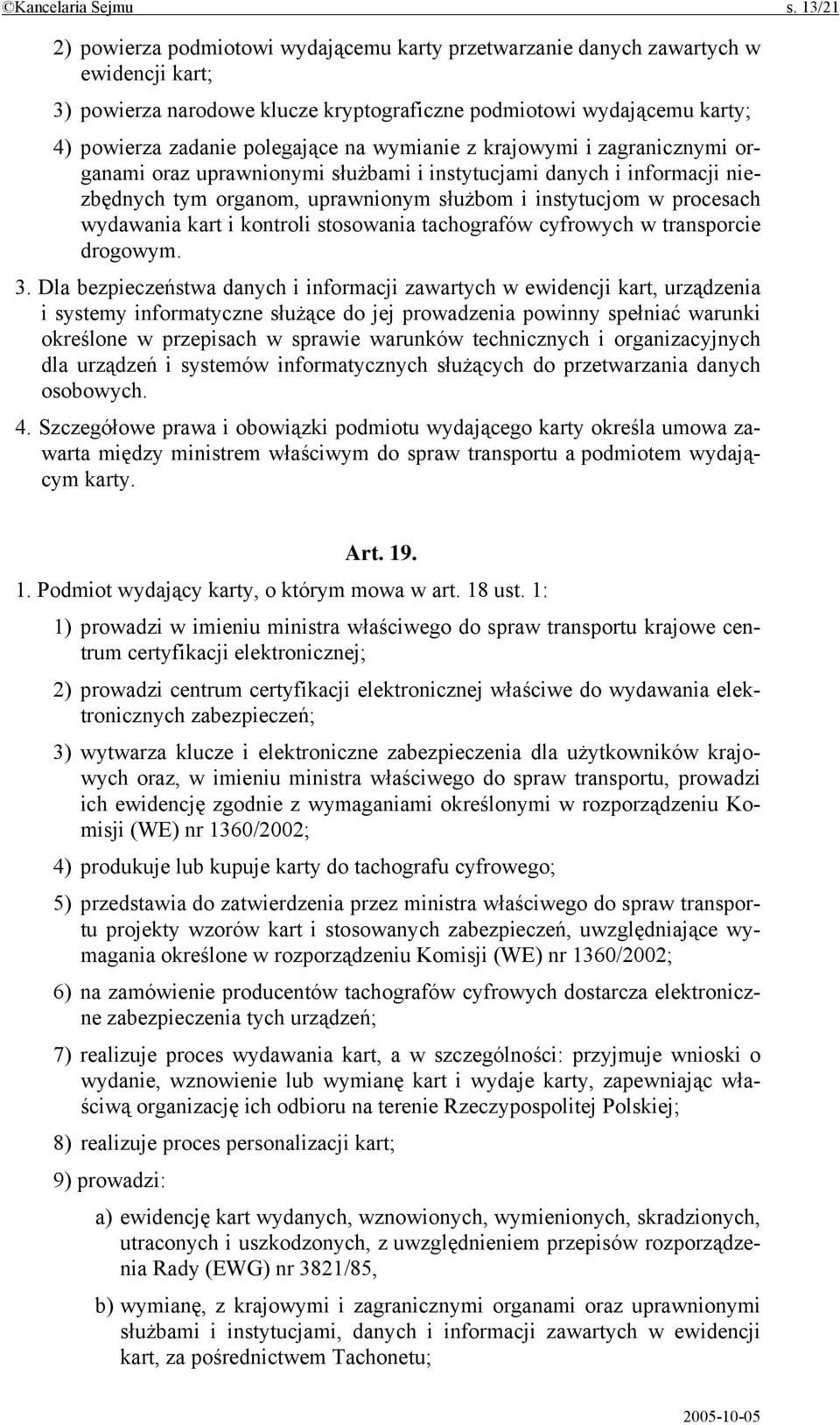 ©Kancelaria Sejmu s. 13/21

2) powierza podmiotowi wydającemu karty przetwarzanie danych zawartych w ewidencji kart;

3) powierza narodowe klucze kryptograficzne podmiotowi wydającemu karty;

4) powierza zadanie polegające na wymianie z krajowymi i zagranicznymi organami oraz uprawnionymi służbami i instytucjami danych i informacji niezbędnych tym organom, uprawnionym służbom i instytucjom w procesach wydawania kart i kontroli stosowania tachografów cyfrowych w transporcie drogowym.

3. Dla bezpieczeństwa danych i informacji zawartych w ewidencji kart, urządzenia i systemy informatyczne służące do jej prowadzenia powinny spełniać warunki określone w przepisach w sprawie warunków technicznych i organizacyjnych dla urządzeń i systemów informatycznych służących do przetwarzania danych osobowych.

4. Szczegółowe prawa i obowiązki podmiotu wydającego karty określa umowa zawarta między ministrem właściwym do spraw transportu a podmiotem wydającym karty.

Art. 19.

1. Podmiot wydający karty, o którym mowa w art. 18 ust. 1:

1) prowadzi w imieniu ministra właściwego do spraw transportu krajowe centrum certyfikacji elektronicznej;

2) prowadzi centrum certyfikacji elektronicznej właściwe do wydawania elektronicznych zabezpieczeń;

3) wytwarza klucze i elektroniczne zabezpieczenia dla użytkowników krajowych oraz, w imieniu ministra właściwego do spraw transportu, prowadzi ich ewidencję zgodnie z wymaganiami określonymi w rozporządzeniu Komisji (WE) nr 1360/2002;

4) produkuje lub kupuje karty do tachografu cyfrowego;

5) przedstawia do zatwierdzenia przez ministra właściwego do spraw transportu projekty wzorów kart i stosowanych zabezpieczeń, uwzględniające wymagania określone w rozporządzeniu Komisji (WE) nr 1360/2002;

6) na zamówienie producentów tachografów cyfrowych dostarcza elektroniczne zabezpieczenia tych urządzeń;

7) realizuje proces wydawania kart, a w szczególności: przyjmuje wnioski o wydanie, wznowienie lub wymianę kart i wydaje karty, zapewniając właściwą organizację ich odbioru na terenie Rzeczypospolitej Polskiej;

8) realizuje proces personalizacji kart;

9) prowadzi:

a) ewidencję kart wydanych, wznowionych, wymienionych, skradzionych, utraconych i uszkodzonych, z uwzględnieniem przepisów rozporządzenia Rady (EWG) nr 3821/85,

b) wymianę, z krajowymi i zagranicznymi organami oraz uprawnionymi służbami i instytucjami, danych i informacji zawartych w ewidencji kart, za pośrednictwem Tachonetu;

2005-10-05